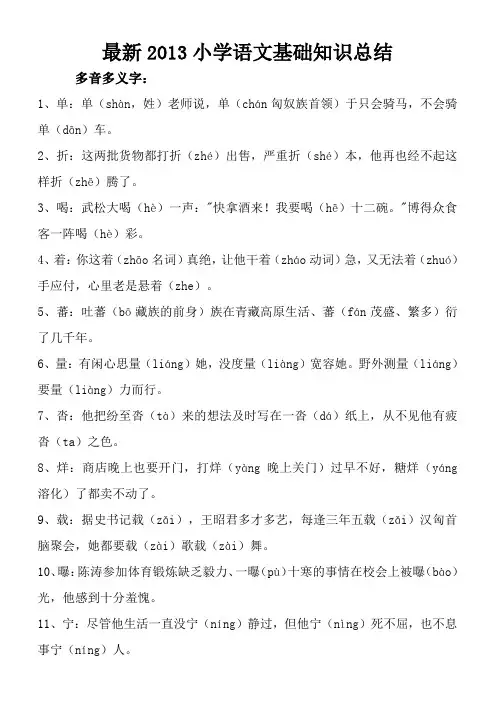 最新 2013 小学语文基础知识总结

多音多义字：

1、单：单（shàn，姓）老师说，单（chán 匈奴族首领）于只会骑马，不会骑单（dān）车。

2、折：这两批货物都打折（zhé）出售，严重折（shé）本，他再也经不起这样折（zhē）腾了。

3、喝：武松大喝（hè）一声："快拿酒来！我要喝（hē）十二碗。"博得众食客一阵喝（hè）彩。

4、着：你这着（zhāo 名词）真绝，让他干着（zháo 动词）急，又无法着（zhuó）手应付，心里老是悬着（zhe）。

5、蕃：吐蕃（bō 藏族的前身）族在青藏高原生活、蕃（fán 茂盛、繁多）衍了几千年。

6、量：有闲心思量（liáng）她，没度量（liàng）宽容她。野外测量（liáng）要量（liàng）力而行。

7、沓：他把纷至沓（tà）来的想法及时写在一沓（dá）纸上，从不见他有疲沓（ta）之色。

8、烊：商店晚上也要开门，打烊（yàng 晚上关门）过早不好，糖烊（yáng 溶化）了都卖不动了。

9、载：据史书记载（zǎi），王昭君多才多艺，每逢三年五载（zǎi）汉匈首脑聚会，她都要载（zài）歌载（zài）舞。

10、曝：陈涛参加体育锻炼缺乏毅力、一曝（pù）十寒的事情在校会上被曝（bào）光，他感到十分羞愧。

11、宁：尽管他生活一直没宁（níng）静过，但他宁（nìng）死不屈，也不息事宁（níng）人。